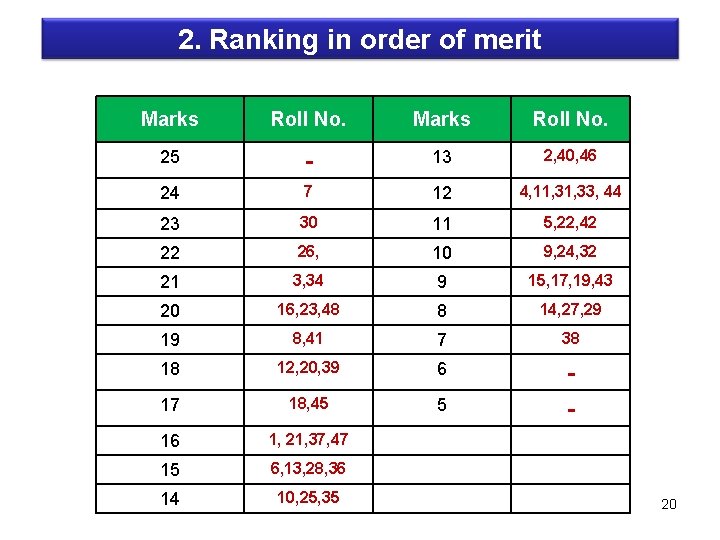 2. Ranking in order of merit

| Marks | Roll No. | Marks | Roll No. |
|---|---|---|---|
| 25 | - | 13 | 2,40,46 |
| 24 | 7 | 12 | 4,11,31,33, 44 |
| 23 | 30 | 11 | 5,22,42 |
| 22 | 26, | 10 | 9,24,32 |
| 21 | 3,34 | 9 | 15,17,19,43 |
| 20 | 16,23,48 | 8 | 14,27,29 |
| 19 | 8,41 | 7 | 38 |
| 18 | 12,20,39 | 6 | - |
| 17 | 18,45 | 5 | - |
| 16 | 1, 21,37,47 | | |
| 15 | 6,13,28,36 | | |
| 14 | 10,25,35 | | |

20